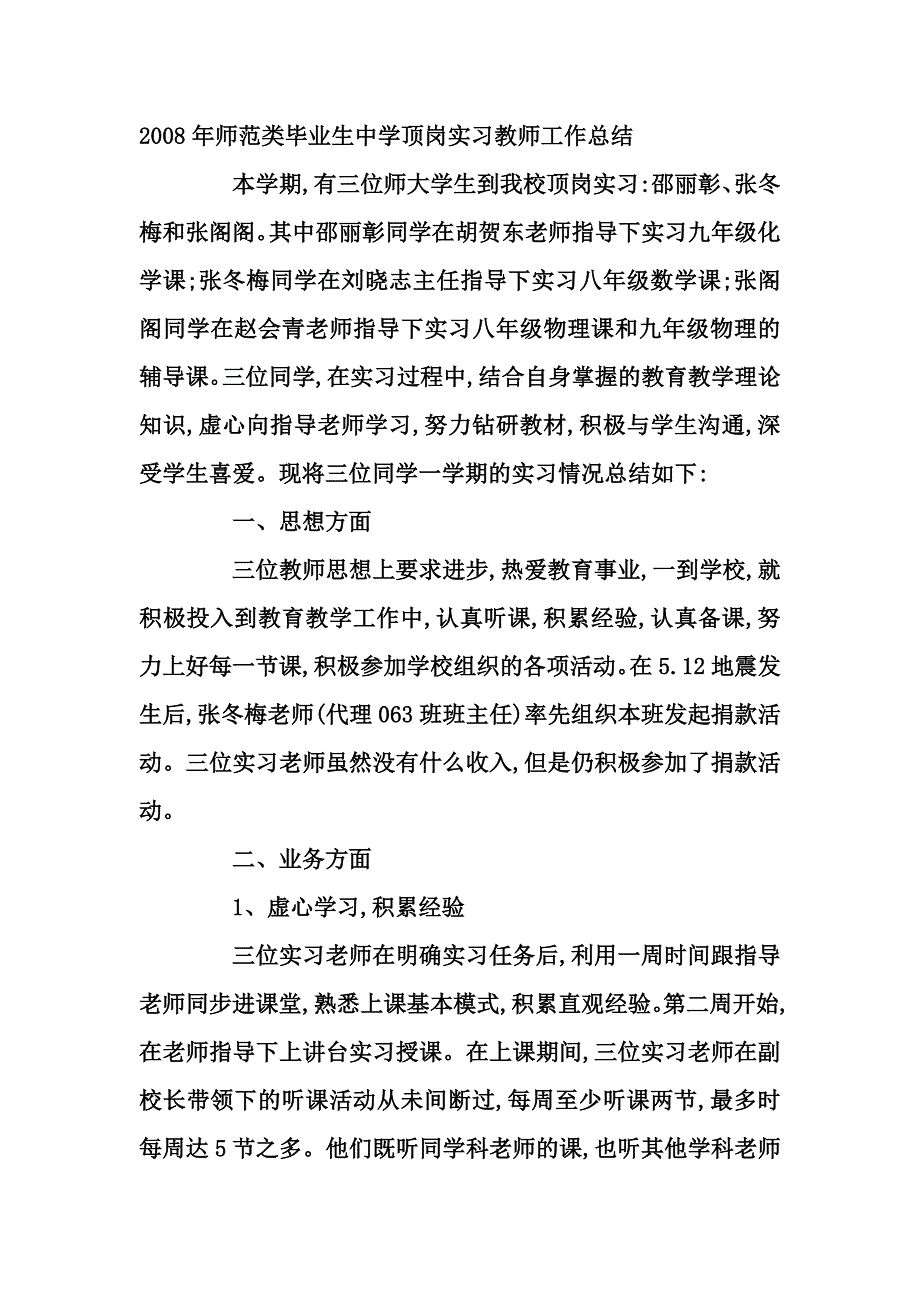 2008年师范类毕业生中学顶岗实习教师工作总结

本学期,有三位师大学生到我校顶岗实习:邵丽彰、张冬梅和张阁阁。其中邵丽彰同学在胡贺东老师指导下实习九年级化学课;张冬梅同学在刘晓志主任指导下实习八年级数学课;张阁阁同学在赵会青老师指导下实习八年级物理课和九年级物理的辅导课。三位同学,在实习过程中,结合自身掌握的教育教学理论知识,虚心向指导老师学习,努力钻研教材,积极与学生沟通,深受学生喜爱。现将三位同学一学期的实习情况总结如下:

一、思想方面

三位教师思想上要求进步,热爱教育事业,一到学校,就积极投入到教育教学工作中,认真听课,积累经验,认真备课,努力上好每一节课,积极参加学校组织的各项活动。在5.12地震发生后,张冬梅老师(代理063班班主任)率先组织本班发起捐款活动。三位实习老师虽然没有什么收入,但是仍积极参加了捐款活动。

二、业务方面

1、虚心学习,积累经验

三位实习老师在明确实习任务后,利用一周时间跟指导老师同步进课堂,熟悉上课基本模式,积累直观经验。第二周开始,在老师指导下上讲台实习授课。在上课期间,三位实习老师在副校长带领下的听课活动从未间断过,每周至少听课两节,最多时每周达5节之多。他们既听同学科老师的课,也听其他学科老师